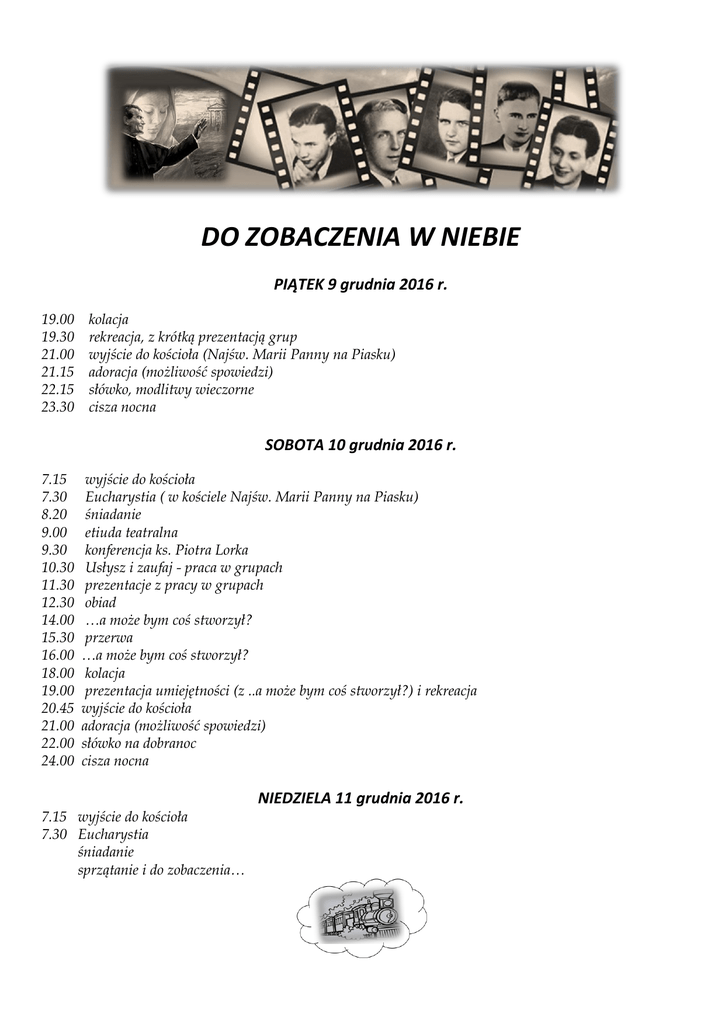 DO ZOBACZENIA W NIEBIE

PIĄTEK 9 grudnia 2016 r.

19.00 kolacja
19.30 rekreacja, z krótką prezentacją grup
21.00 wyjście do kościoła (Najśw. Marii Panny na Piasku)
21.15 adoracja (możliwość spowiedzi)
22.15 słówko, modlitwy wieczorne
23.30 cisza nocna

SOBOTA 10 grudnia 2016 r.

7.15 wyjście do kościoła
7.30 Eucharystia ( w kościele Najśw. Marii Panny na Piasku)
8.20 śniadanie
9.00 etiuda teatralna
9.30 konferencja ks. Piotra Lorka
10.30 Usłysz i zaufaj - praca w grupach
11.30 prezentacje z pracy w grupach
12.30 obiad
14.00 …a może bym coś stworzył?
15.30 przerwa
16.00 …a może bym coś stworzył?
18.00 kolacja
19.00 prezentacja umiejętności (z ..a może bym coś stworzył?) i rekreacja
20.45 wyjście do kościoła
21.00 adoracja (możliwość spowiedzi)
22.00 słówko na dobranoc
24.00 cisza nocna

NIEDZIELA 11 grudnia 2016 r.

7.15 wyjście do kościoła
7.30 Eucharystia
śniadanie
sprzątanie i do zobaczenia…